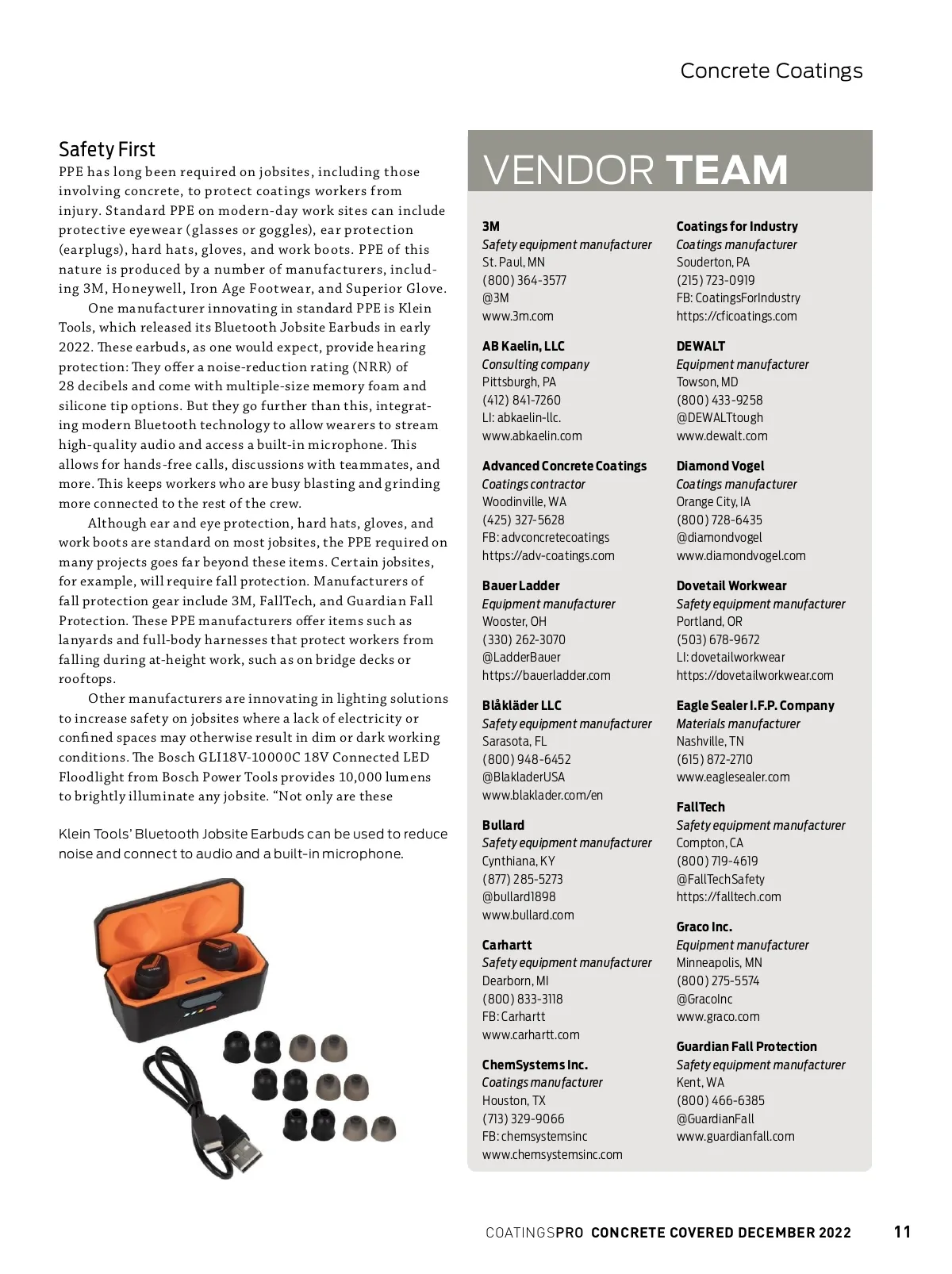 Concrete Coatings

Safety First

PPE has long been required on jobsites, including those involving concrete, to protect coatings workers from injury. Standard PPE on modern-day work sites can include protective eyewear (glasses or goggles), ear protection (earplugs), hard hats, gloves, and work boots. PPE of this nature is produced by a number of manufacturers, including 3M, Honeywell, Iron Age Footwear, and Superior Glove.

One manufacturer innovating in standard PPE is Klein Tools, which released its Bluetooth Jobsite Earbuds in early 2022. These earbuds, as one would expect, provide hearing protection: They offer a noise-reduction rating (NRR) of 28 decibels and come with multiple-size memory foam and silicone tip options. But they go further than this, integrating modern Bluetooth technology to allow wearers to stream high-quality audio and access a built-in microphone. This allows for hands-free calls, discussions with teammates, and more. This keeps workers who are busy blasting and grinding more connected to the rest of the crew.

Although ear and eye protection, hard hats, gloves, and work boots are standard on most jobsites, the PPE required on many projects goes far beyond these items. Certain jobsites, for example, will require fall protection. Manufacturers of fall protection gear include 3M, FallTech, and Guardian Fall Protection. These PPE manufacturers offer items such as lanyards and full-body harnesses that protect workers from falling during at-height work, such as on bridge decks or rooftops.

Other manufacturers are innovating in lighting solutions to increase safety on jobsites where a lack of electricity or confined spaces may otherwise result in dim or dark working conditions. The Bosch GLI18V-10000C 18V Connected LED Floodlight from Bosch Power Tools provides 10,000 lumens to brightly illuminate any jobsite. “Not only are these

Klein Tools’ Bluetooth Jobsite Earbuds can be used to reduce noise and connect to audio and a built-in microphone.

VENDOR TEAM

3M
Safety equipment manufacturer
St. Paul, MN
(800) 364-3577
@3M
www.3m.com

AB Kaelin, LLC
Consulting company
Pittsburgh, PA
(412) 841-7260
LI: abkaelin-llc.
www.abkaelin.com

Advanced Concrete Coatings
Coatings contractor
Woodinville, WA
(425) 327-5628
FB: advconcretecoatings
https://adv-coatings.com

Bauer Ladder
Equipment manufacturer
Wooster, OH
(330) 262-3070
@LadderBauer
https://bauerladder.com

Blåkläder LLC
Safety equipment manufacturer
Sarasota, FL
(800) 948-6452
@BlakladerUSA
www.blaklader.com/en

Bullard
Safety equipment manufacturer
Cynthiana, KY
(877) 285-5273
@bullard1898
www.bullard.com

Carhartt
Safety equipment manufacturer
Dearborn, MI
(800) 833-3118
FB: Carhartt
www.carhartt.com

ChemSystems Inc.
Coatings manufacturer
Houston, TX
(713) 329-9066
FB: chemsystemsinc
www.chemsystemsinc.com

Coatings for Industry
Coatings manufacturer
Souderton, PA
(215) 723-0919
FB: CoatingsForIndustry
https://cficoatings.com

DEWALT
Equipment manufacturer
Towson, MD
(800) 433-9258
@DEWALTtough
www.dewalt.com

Diamond Vogel
Coatings manufacturer
Orange City, IA
(800) 728-6435
@diamondvogel
www.diamondvogel.com

Dovetail Workwear
Safety equipment manufacturer
Portland, OR
(503) 678-9672
LI: dovetailworkwear
https://dovetailworkwear.com

Eagle Sealer I.F.P. Company
Materials manufacturer
Nashville, TN
(615) 872-2710
www.eaglesealer.com

FallTech
Safety equipment manufacturer
Compton, CA
(800) 719-4619
@FallTechSafety
https://falltech.com

Graco Inc.
Equipment manufacturer
Minneapolis, MN
(800) 275-5574
@GracoInc
www.graco.com

Guardian Fall Protection
Safety equipment manufacturer
Kent, WA
(800) 466-6385
@GuardianFall
www.guardianfall.com

COATINGSPRO CONCRETE COVERED DECEMBER 2022 11